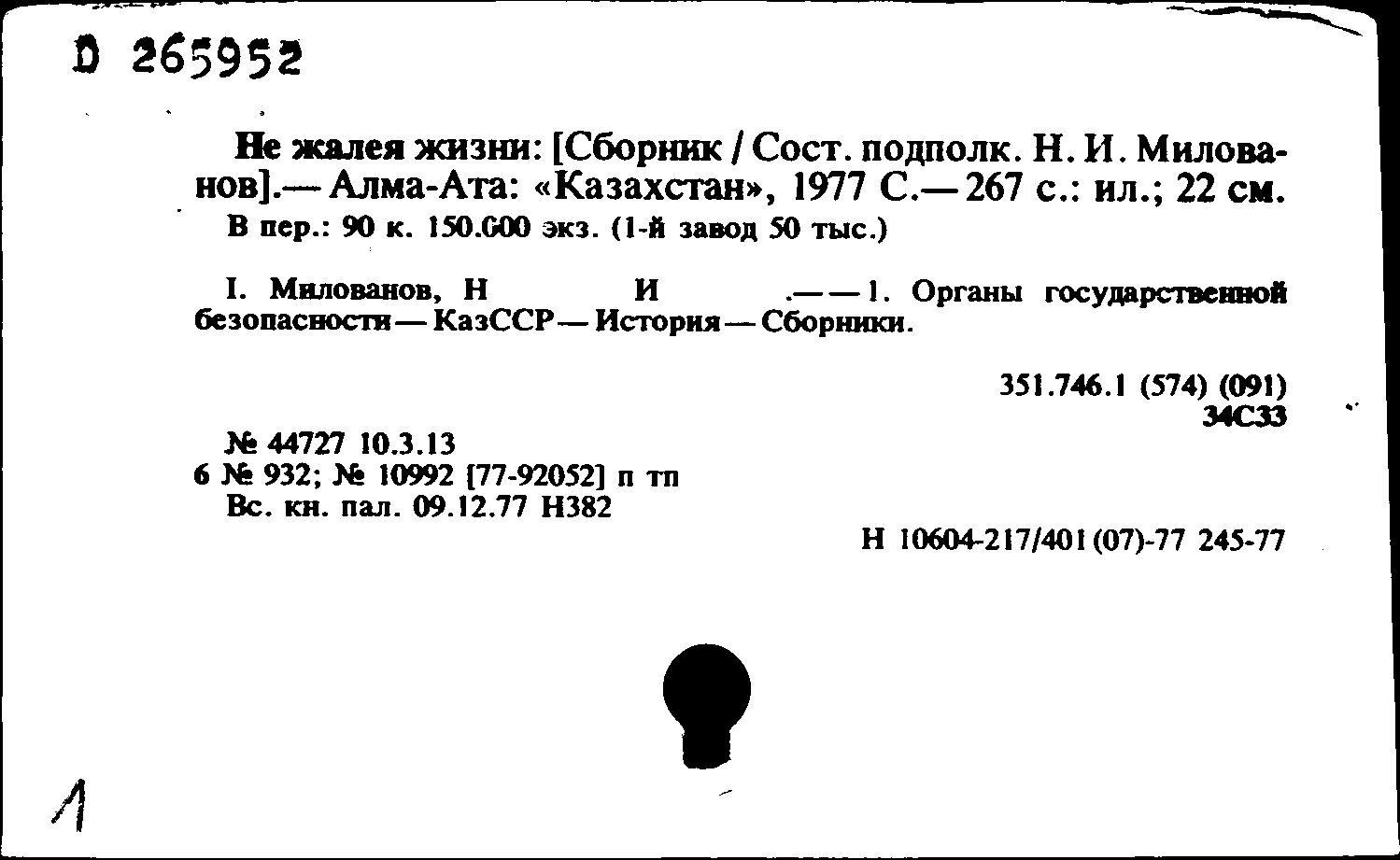 D 265952

Не жалея жизни: [Сборник / Сост. подполк. Н. И. Милованов].— Алма-Ата: «Казахстан», 1977 С.— 267 с.: ил.; 22 см.
В пер.: 90 к. 150.000 экз. (1-й завод 50 тыс.)

I. Милованов, Н И .— — 1. Органы государственной безопасности — КазССР — История — Сборники.

351.746.1 (574) (091)
34С33

№ 44727 10.3.13
6 № 932; № 10992 [77-92052] п тп
Вс. кн. пал. 09.12.77 Н382

Н 10604-217/401(07)-77 245-77

1